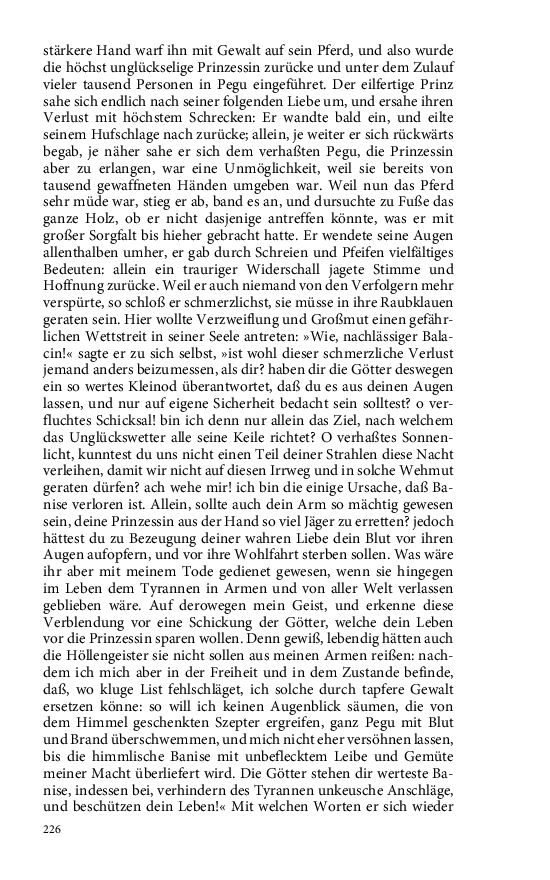 stärkere Hand warf ihn mit Gewalt auf sein Pferd, und also wurde die höchst unglückselige Prinzessin zurücke und unter dem Zulauf vieler tausend Personen in Pegu eingeführet. Der eilfertige Prinz sahe sich endlich nach seiner folgenden Liebe um, und ersahe ihren Verlust mit höchstem Schrecken: Er wandte bald ein, und eilte seinem Hufschlage nach zurücke; allein, je weiter er sich rückwärts begab, je näher sahe er sich dem verhaßten Pegu, die Prinzessin aber zu erlangen, war eine Unmöglichkeit, weil sie bereits von tausend gewaffneten Händen umgeben war. Weil nun das Pferd sehr müde war, stieg er ab, band es an, und dursuchte zu Fuße das ganze Holz, ob er nicht dasjenige antreffen könnte, was er mit großer Sorgfalt bis hieher gebracht hatte. Er wendete seine Augen allenthalben umher, er gab durch Schreien und Pfeifen vielfältiges Bedeuten: allein ein trauriger Widerschall jagete Stimme und Hoffnung zurücke. Weil er auch niemand von den Verfolgern mehr verspürte, so schloß er schmerzlichst, sie müsse in ihre Raubklauen geraten sein. Hier wollte Verzweiflung und Großmut einen gefährlichen Wettstreit in seiner Seele antreten: »Wie, nachlässiger Balacin!« sagte er zu sich selbst, »ist wohl dieser schmerzliche Verlust jemand anders beizumessen, als dir? haben dir die Götter deswegen ein so wertes Kleinod überantwortet, daß du es aus deinen Augen lassen, und nur auf eigene Sicherheit bedacht sein solltest? o verfluchtes Schicksal! bin ich denn nur allein das Ziel, nach welchem das Unglückswetter alle seine Keile richtet? O verhaßtes Sonnenlicht, kunntest du uns nicht einen Teil deiner Strahlen diese Nacht verleihen, damit wir nicht auf diesen Irrweg und in solche Wehmut geraten dürfen? ach wehe mir! ich bin die einige Ursache, daß Banise verloren ist. Allein, sollte auch dein Arm so mächtig gewesen sein, deine Prinzessin aus der Hand so viel Jäger zu erretten? jedoch hättest du zu Bezeugung deiner wahren Liebe dein Blut vor ihren Augen aufopfern, und vor ihre Wohlfahrt sterben sollen. Was wäre ihr aber mit meinem Tode gedienet gewesen, wenn sie hingegen im Leben dem Tyrannen in Armen und von aller Welt verlassen geblieben wäre. Auf derowegen mein Geist, und erkenne diese Verblendung vor eine Schickung der Götter, welche dein Leben vor die Prinzessin sparen wollen. Denn gewiß, lebendig hätten auch die Höllengeister sie nicht sollen aus meinen Armen reißen: nachdem ich mich aber in der Freiheit und in dem Zustande befinde, daß, wo kluge List fehlschläget, ich solche durch tapfere Gewalt ersetzen könne: so will ich keinen Augenblick säumen, die von dem Himmel geschenkten Szepter ergreifen, ganz Pegu mit Blut und Brand überschwemmen, und mich nicht eher versöhnen lassen, bis die himmlische Banise mit unbeflecktem Leibe und Gemüte meiner Macht überliefert wird. Die Götter stehen dir werteste Banise, indessen bei, verhindern des Tyrannen unkeusche Anschläge, und beschützen dein Leben!« Mit welchen Worten er sich wieder

226